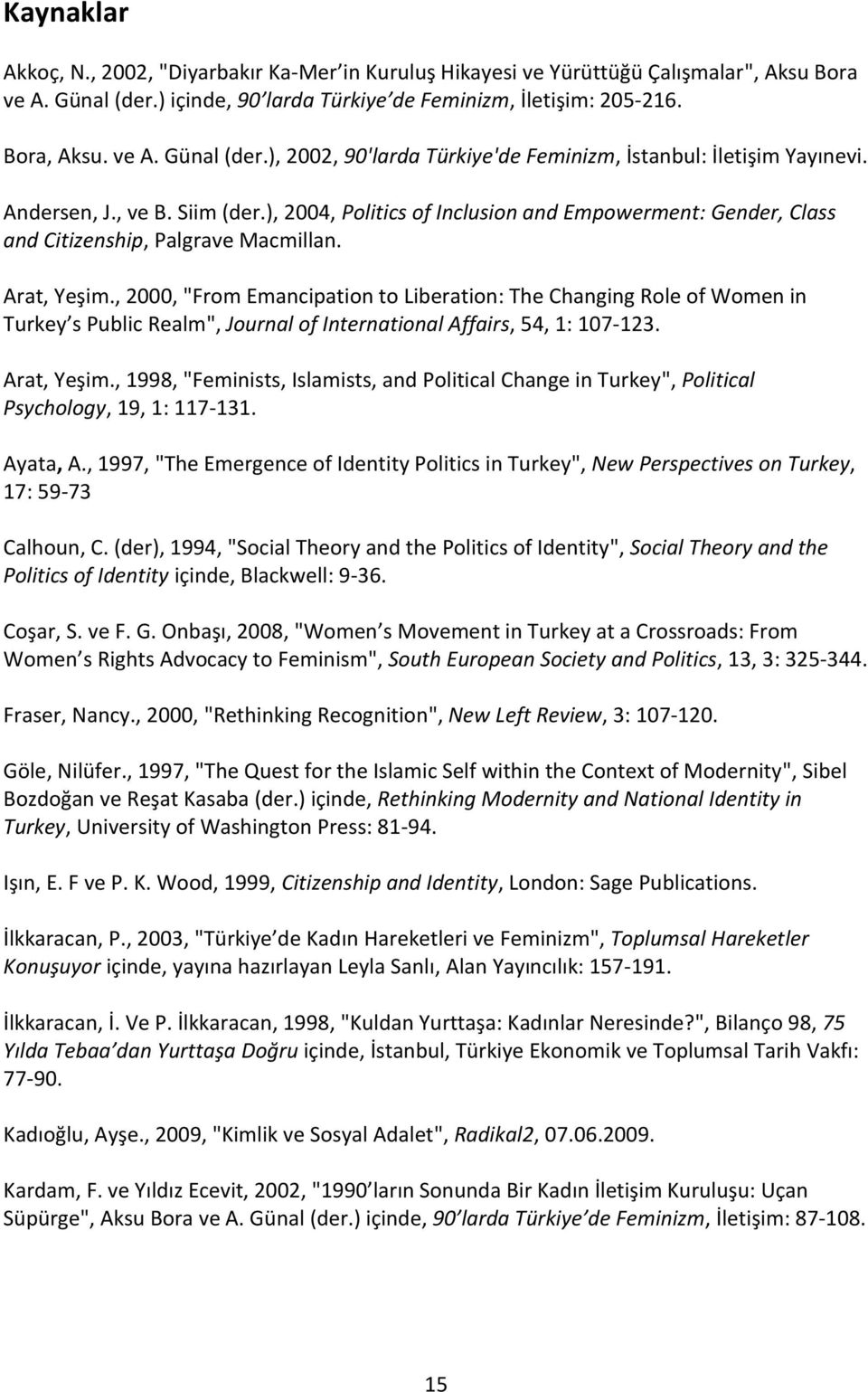 Kaynaklar

Akkoç, N., 2002, "Diyarbakır Ka-Mer in Kuruluş Hikayesi ve Yürüttüğü Çalışmalar", Aksu Bora ve A. Günal (der.) içinde, 90 larda Türkiye de Feminizm, İletişim: 205-216.

Bora, Aksu. ve A. Günal (der.), 2002, 90'larda Türkiye'de Feminizm, İstanbul: İletişim Yayınevi.

Andersen, J., ve B. Siim (der.), 2004, Politics of Inclusion and Empowerment: Gender, Class and Citizenship, Palgrave Macmillan.

Arat, Yeşim., 2000, "From Emancipation to Liberation: The Changing Role of Women in Turkey s Public Realm", Journal of International Affairs, 54, 1: 107-123.

Arat, Yeşim., 1998, "Feminists, Islamists, and Political Change in Turkey", Political Psychology, 19, 1: 117-131.

Ayata, A., 1997, "The Emergence of Identity Politics in Turkey", New Perspectives on Turkey, 17: 59-73

Calhoun, C. (der), 1994, "Social Theory and the Politics of Identity", Social Theory and the Politics of Identity içinde, Blackwell: 9-36.

Coşar, S. ve F. G. Onbaşı, 2008, "Women s Movement in Turkey at a Crossroads: From Women s Rights Advocacy to Feminism", South European Society and Politics, 13, 3: 325-344.

Fraser, Nancy., 2000, "Rethinking Recognition", New Left Review, 3: 107-120.

Göle, Nilüfer., 1997, "The Quest for the Islamic Self within the Context of Modernity", Sibel Bozdoğan ve Reşat Kasaba (der.) içinde, Rethinking Modernity and National Identity in Turkey, University of Washington Press: 81-94.

Işın, E. F ve P. K. Wood, 1999, Citizenship and Identity, London: Sage Publications.

İlkkaracan, P., 2003, "Türkiye de Kadın Hareketleri ve Feminizm", Toplumsal Hareketler Konuşuyor içinde, yayına hazırlayan Leyla Sanlı, Alan Yayıncılık: 157-191.

İlkkaracan, İ. Ve P. İlkkaracan, 1998, "Kuldan Yurttaşa: Kadınlar Neresinde?", Bilanço 98, 75 Yılda Tebaa dan Yurttaşa Doğru içinde, İstanbul, Türkiye Ekonomik ve Toplumsal Tarih Vakfı: 77-90.

Kadıoğlu, Ayşe., 2009, "Kimlik ve Sosyal Adalet", Radikal2, 07.06.2009.

Kardam, F. ve Yıldız Ecevit, 2002, "1990 ların Sonunda Bir Kadın İletişim Kuruluşu: Uçan Süpürge", Aksu Bora ve A. Günal (der.) içinde, 90 larda Türkiye de Feminizm, İletişim: 87-108.

15